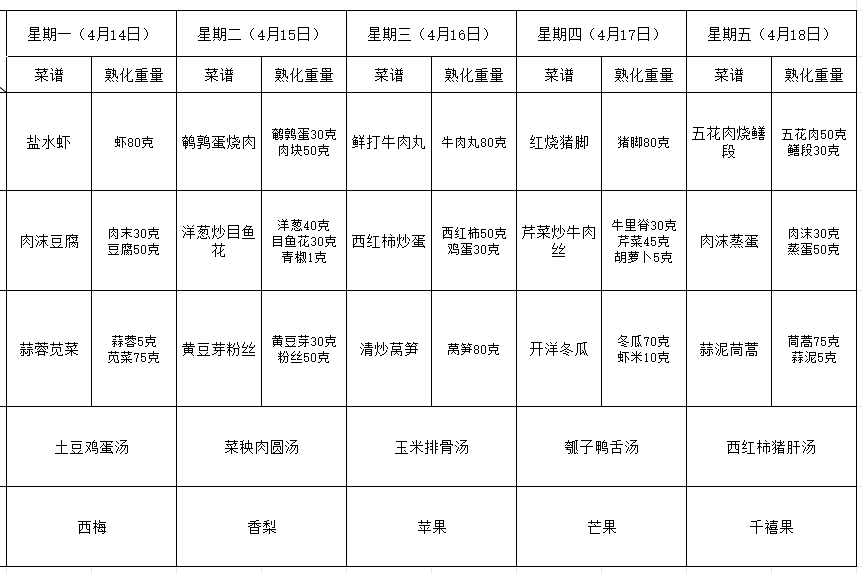 | 星期一（4月14日） | | 星期二（4月15日） | | 星期三（4月16日） | | 星期四（4月17日） | | 星期五（4月18日） | |
|---|---|---|---|---|---|---|---|---|---|
| 菜谱 | 熟化重量 | 菜谱 | 熟化重量 | 菜谱 | 熟化重量 | 菜谱 | 熟化重量 | 菜谱 | 熟化重量 |
| 盐水虾 | 虾80克 | 鹌鹑蛋烧肉 | 鹌鹑蛋30克 肉块50克 | 鲜打牛肉丸 | 牛肉丸80克 | 红烧猪脚 | 猪脚80克 | 五花肉烧鳝段 | 五花肉50克 鳝段30克 |
| 肉沫豆腐 | 肉末30克 豆腐50克 | 洋葱炒目鱼花 | 洋葱40克 目鱼花30克 青椒1克 | 西红柿炒蛋 | 西红柿50克 鸡蛋30克 | 芹菜炒牛肉丝 | 牛里脊30克 芹菜45克 胡萝卜5克 | 肉沫蒸蛋 | 肉沫30克 蒸蛋50克 |
| 蒜蓉苋菜 | 蒜蓉5克 苋菜75克 | 黄豆芽粉丝 | 黄豆芽30克 粉丝50克 | 清炒莴笋 | 莴笋80克 | 开洋冬瓜 | 冬瓜70克 虾米10克 | 蒜泥茼蒿 | 茼蒿75克 蒜泥5克 |
| 土豆鸡蛋汤 | | 菜秧肉圆汤 | | 玉米排骨汤 | | 瓠子鸭舌汤 | | 西红柿猪肝汤 | |
| 西梅 | | 香梨 | | 苹果 | | 芒果 | | 千禧果 | |